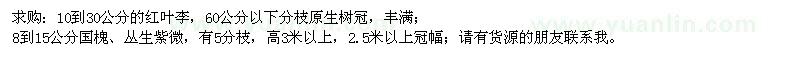 求购：10到30公分的红叶李，60公分以下分枝原生树冠，丰满；
8到15公分国槐、丛生紫微，有5分枝，高3米以上，2.5米以上冠幅；请有货源的朋友联系我。

www.yuanlin.com